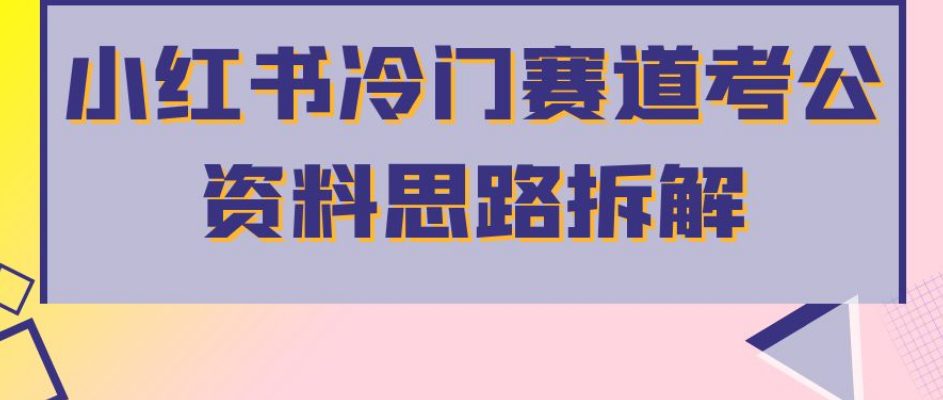 小红书冷门赛道考公资料思路拆解